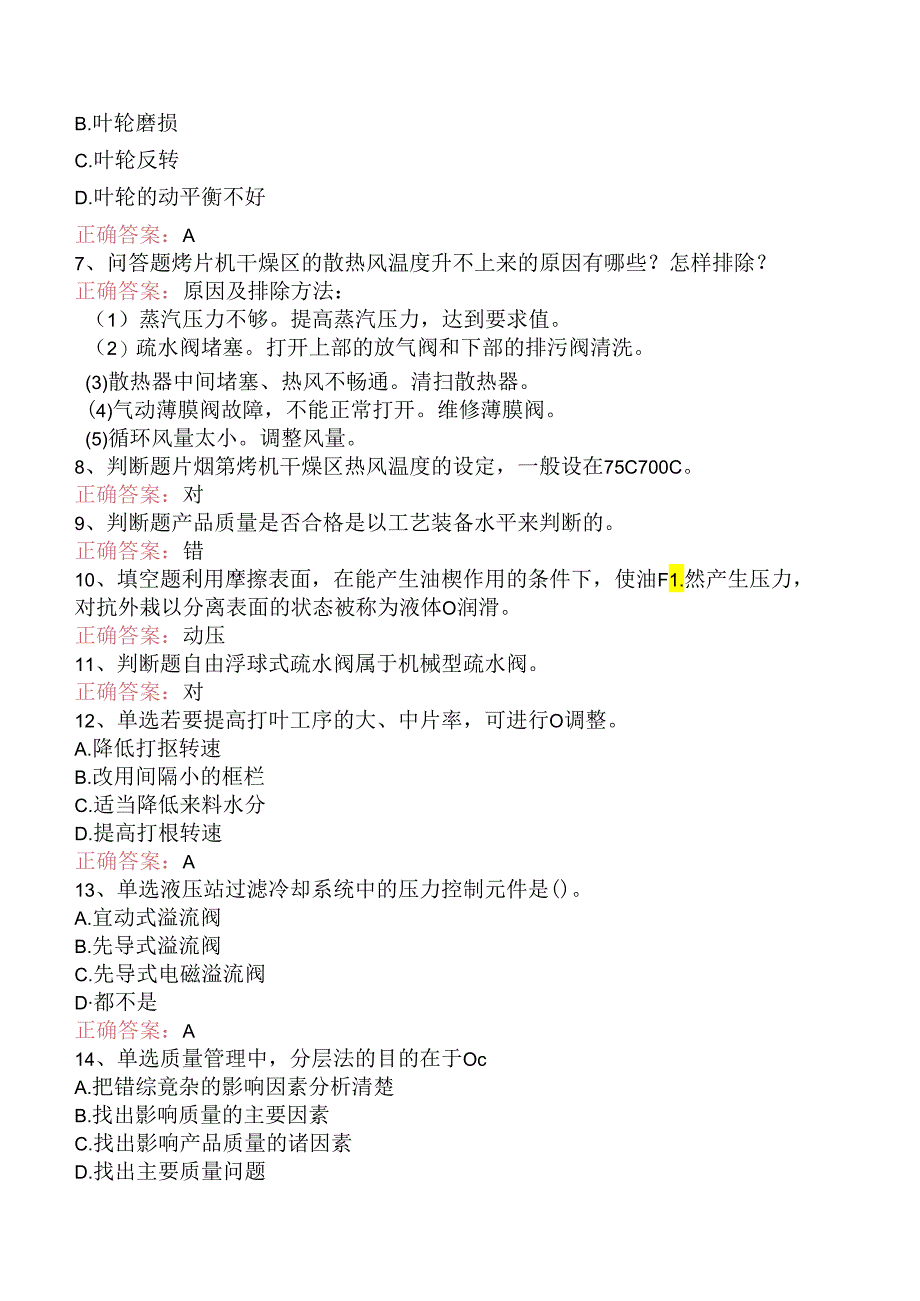 B.叶轮磨损
C.叶轮反转
D.叶轮的动平衡不好
正确答案：A
7、问答题烤片机干燥区的散热风温度升不上来的原因有哪些？怎样排除？
正确答案：原因及排除方法：
（1）蒸汽压力不够。提高蒸汽压力，达到要求值。
（2）疏水阀堵塞。打开上部的放气阀和下部的排污阀清洗。
(3)散热器中间堵塞、热风不畅通。清扫散热器。
(4)气动薄膜阀故障，不能正常打开。维修薄膜阀。
(5)循环风量太小。调整风量。
8、判断题片烟第烤机干燥区热风温度的设定，一般设在75C700C。
正确答案：对
9、判断题产品质量是否合格是以工艺装备水平来判断的。
正确答案：错
10、填空题利用摩擦表面，在能产生油楔作用的条件下，使油F1.然产生压力，对抗外栽以分离表面的状态被称为液体O润滑。
正确答案：动压
11、判断题自由浮球式疏水阀属于机械型疏水阀。
正确答案：对
12、单选若要提高打叶工序的大、中片率，可进行O调整。
A.降低打抠转速
B.改用间隔小的框栏
C.适当降低来料水分
D.提高打根转速
正确答案：A
13、单选液压站过滤冷却系统中的压力控制元件是()。
A.宜动式溢流阀
B.先导式溢流阀
C.先导式电磁溢流阀
D·都不是
正确答案：A
14、单选质量管理中，分层法的目的在于Oc
A.把错综竟杂的影响因素分析清楚
B.找出影响质量的主要因素
C.找出影响产品质量的诸因素
D.找出主要质量问题